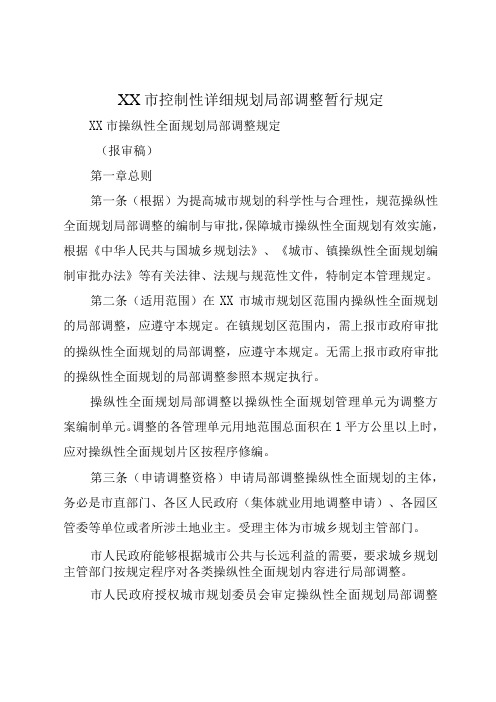 XX 市控制性详细规划局部调整暂行规定

XX 市操纵性全面规划局部调整规定

（报审稿）

第一章总则

第一条（根据）为提高城市规划的科学性与合理性，规范操纵性全面规划局部调整的编制与审批，保障城市操纵性全面规划有效实施，根据《中华人民共与国城乡规划法》、《城市、镇操纵性全面规划编制审批办法》等有关法律、法规与规范性文件，特制定本管理规定。

第二条（适用范围）在 XX 市城市规划区范围内操纵性全面规划的局部调整，应遵守本规定。在镇规划区范围内，需上报市政府审批的操纵性全面规划的局部调整，应遵守本规定。无需上报市政府审批的操纵性全面规划的局部调整参照本规定执行。

操纵性全面规划局部调整以操纵性全面规划管理单元为调整方案编制单元。调整的各管理单元用地范围总面积在 1 平方公里以上时，应对操纵性全面规划片区按程序修编。

第三条（申请调整资格）申请局部调整操纵性全面规划的主体，务必是市直部门、各区人民政府（集体就业用地调整申请）、各园区管委等单位或者所涉土地业主。受理主体为市城乡规划主管部门。

市人民政府能够根据城市公共与长远利益的需要，要求城乡规划主管部门按规定程序对各类操纵性全面规划内容进行局部调整。

市人民政府授权城市规划委员会审定操纵性全面规划局部调整